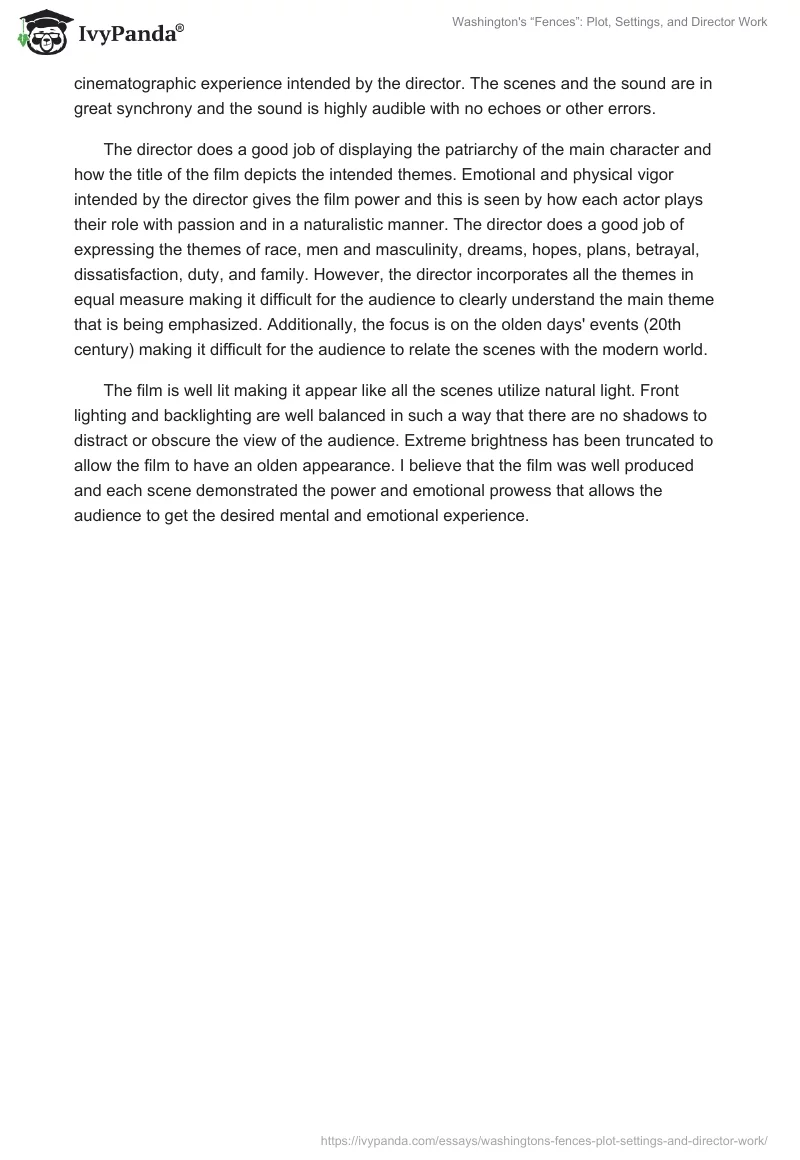 IvyPanda®

Washington's “Fences”: Plot, Settings, and Director Work

cinematographic experience intended by the director. The scenes and the sound are in great synchrony and the sound is highly audible with no echoes or other errors.

The director does a good job of displaying the patriarchy of the main character and how the title of the film depicts the intended themes. Emotional and physical vigor intended by the director gives the film power and this is seen by how each actor plays their role with passion and in a naturalistic manner. The director does a good job of expressing the themes of race, men and masculinity, dreams, hopes, plans, betrayal, dissatisfaction, duty, and family. However, the director incorporates all the themes in equal measure making it difficult for the audience to clearly understand the main theme that is being emphasized. Additionally, the focus is on the olden days' events (20th century) making it difficult for the audience to relate the scenes with the modern world.

The film is well lit making it appear like all the scenes utilize natural light. Front lighting and backlighting are well balanced in such a way that there are no shadows to distract or obscure the view of the audience. Extreme brightness has been truncated to allow the film to have an olden appearance. I believe that the film was well produced and each scene demonstrated the power and emotional prowess that allows the audience to get the desired mental and emotional experience.

https://ivypanda.com/essays/washingtons-fences-plot-settings-and-director-work/